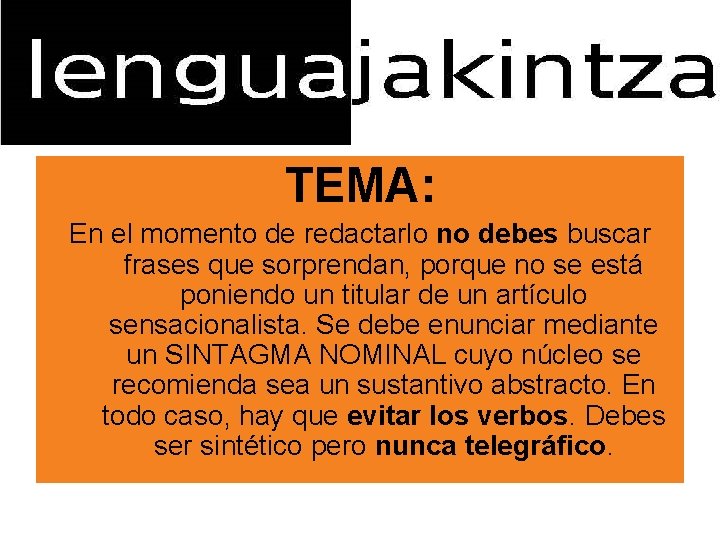 lenguajakintza

TEMA:

En el momento de redactarlo no debes buscar frases que sorprendan, porque no se está poniendo un titular de un artículo sensacionalista. Se debe enunciar mediante un SINTAGMA NOMINAL cuyo núcleo se recomienda sea un sustantivo abstracto. En todo caso, hay que evitar los verbos. Debes ser sintético pero nunca telegráfico.